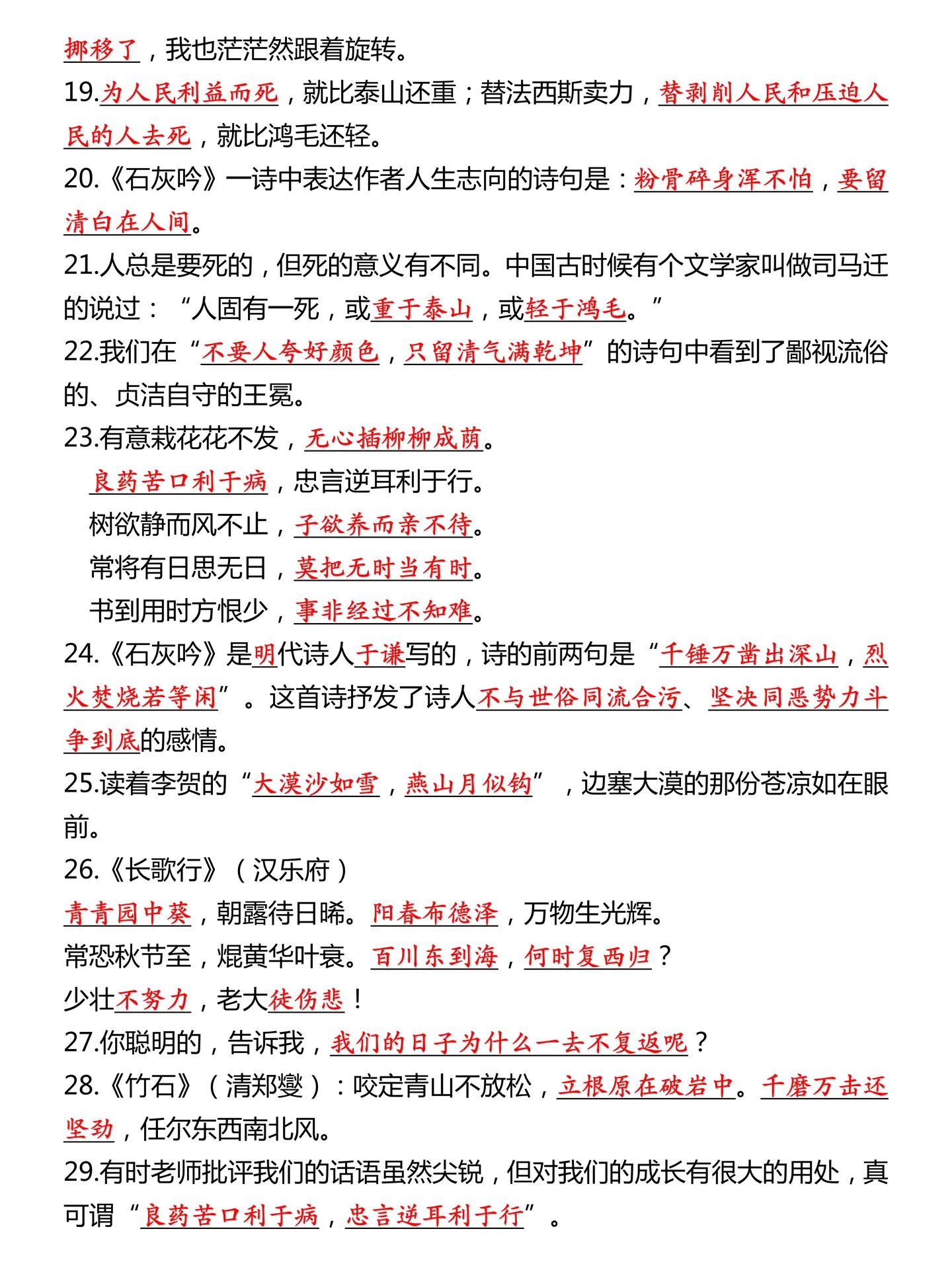 挪移了，我也茫茫然跟着旋转。

19.为人民利益而死，就比泰山还重；替法西斯卖力，替剥削人民和压迫人民的人去死，就比鸿毛还轻。

20.《石灰吟》一诗中表达作者人生志向的诗句是：粉骨碎身浑不怕，要留清白在人间。

21.人总是要死的，但死的意义有不同。中国古时候有个文学家叫做司马迁的说过：“人固有一死，或重于泰山，或轻于鸿毛。”

22.我们在“不要人夸好颜色，只留清气满乾坤”的诗句中看到了鄙视流俗的、贞洁自守的王冕。

23.有意栽花花不发，无心插柳柳成荫。

良药苦口利于病，忠言逆耳利于行。

树欲静而风不止，子欲养而亲不待。

常将有日思无日，莫把无时当有时。

书到用时方恨少，事非经过不知难。

24.《石灰吟》是明代诗人于谦写的，诗的前两句是“千锤万凿出深山，烈火焚烧若等闲”。这首诗抒发了诗人不与世俗同流合污、坚决同恶势力斗争到底的感情。

25.读着李贺的“大漠沙如雪，燕山月似钩”，边塞大漠的那份苍凉如在眼前。

26.《长歌行》（汉乐府）

青青园中葵，朝露待日晞。阳春布德泽，万物生光辉。

常恐秋节至，焜黄华叶衰。百川东到海，何时复西归？

少壮不努力，老大徒伤悲！

27.你聪明的，告诉我，我们的日子为什么一去不复返呢？

28.《竹石》（清郑燮）：咬定青山不放松，立根原在破岩中。千磨万击还坚劲，任尔东西南北风。

29.有时老师批评我们的话语虽然尖锐，但对我们的成长有很大的用处，真可谓“良药苦口利于病，忠言逆耳利于行”。